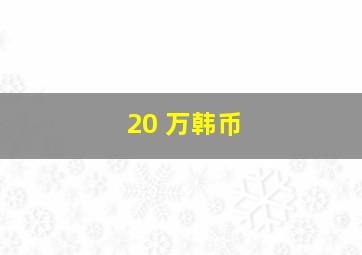 20 万韩币